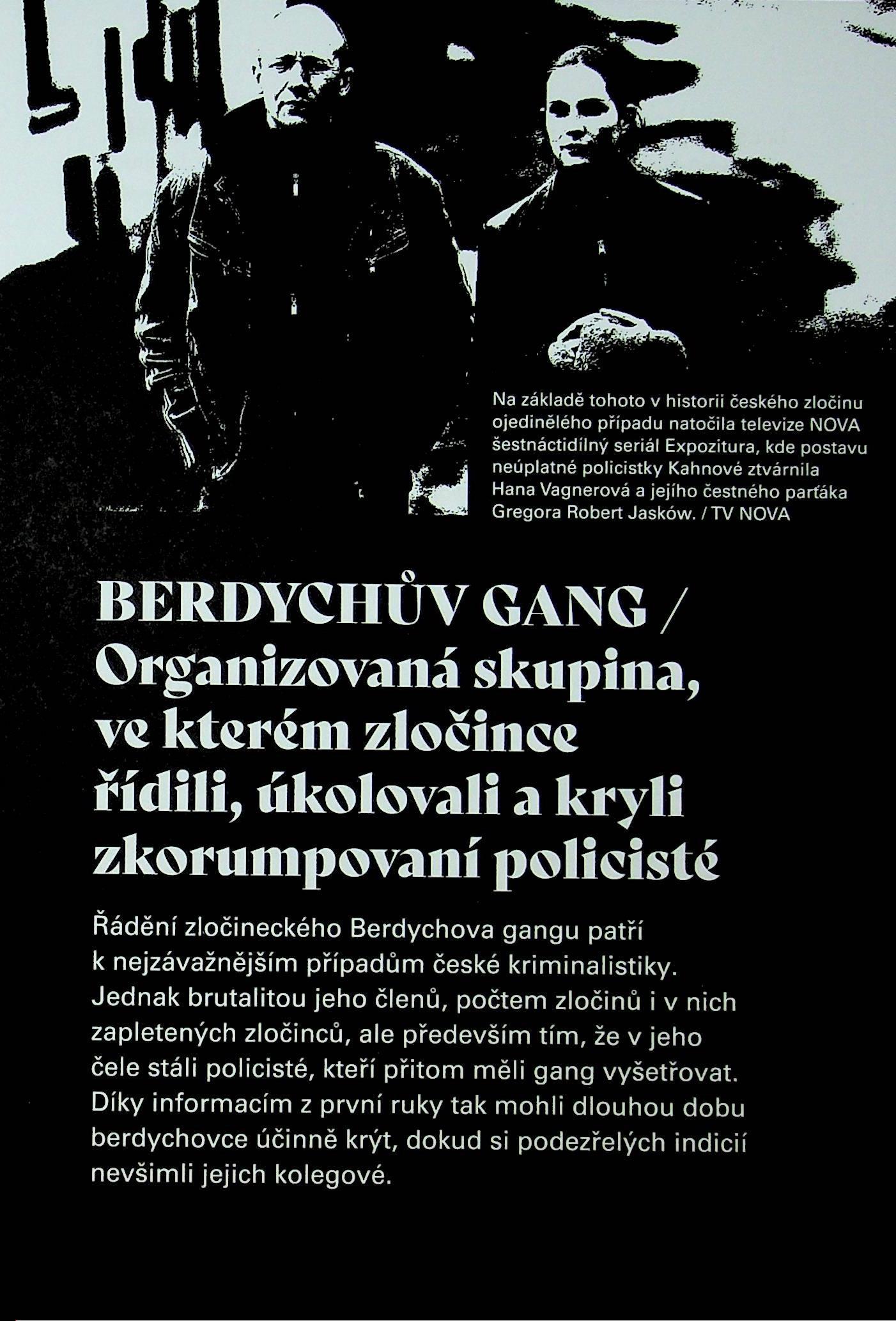 Na základě tohoto v historii českého zločinu ojedinělého případu natočila televize NOVA šestnáctidílný seriál Expozitura, kde postavu neúplatné policistky Kahnové ztvárnila Hana Vagnerová a jejího čestného parťáka Gregora Robert Jasków. / TV NOVA

BERDYCHŮV GANG / Organizovaná skupina, ve kterém zločince řídili, úkolovali a kryli zkorumpovaní policisté

Řádění zločineckého Berdychova gangu patří k nejzávažnějším případům české kriminalistiky. Jednak brutalitou jeho členů, počtem zločinů i v nich zapletených zločinců, ale především tím, že v jeho čele stáli policisté, kteří přitom měli gang vyšetřovat. Díky informacím z první ruky tak mohli dlouhou dobu berdychovce účinně krýt, dokud si podezřelých indicií nevšimli jejich kolegové.